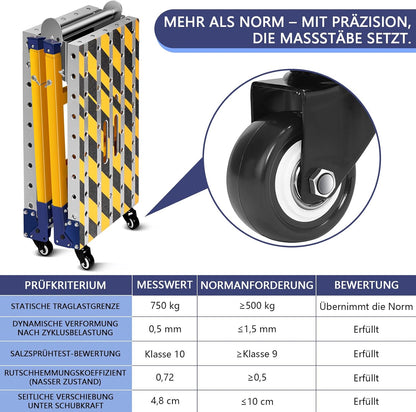 MEHR ALS NORM – MIT PRÄZISION, DIE MASSSTÄBE SETZT.

| PRÜFKRITERIUM | MESSWERT | NORMANFORDERUNG | BEWERTUNG |
|---|---|---|---|
| STATISCHE TRAGLASTGRENZE | 750 kg | ≥500 kg | Übernimmt die Norm |
| DYNAMISCHE VERFORMUNG NACH ZYKLUSBELASTUNG | 0,5 mm | ≤1,5 mm | Erfüllt |
| SALZSPRÜHTEST-BEWERTUNG | Klasse 10 | ≥Klasse 9 | Erfüllt |
| RUTSCHHEMMUNGSKOEFFIZIENT (NASSER ZUSTAND) | 0,72 | ≥0,5 | Erfüllt |
| SEITLICHE VERSCHIEBUNG UNTER SCHUBKRAFT | 4,8 cm | ≤10 cm | Erfüllt |